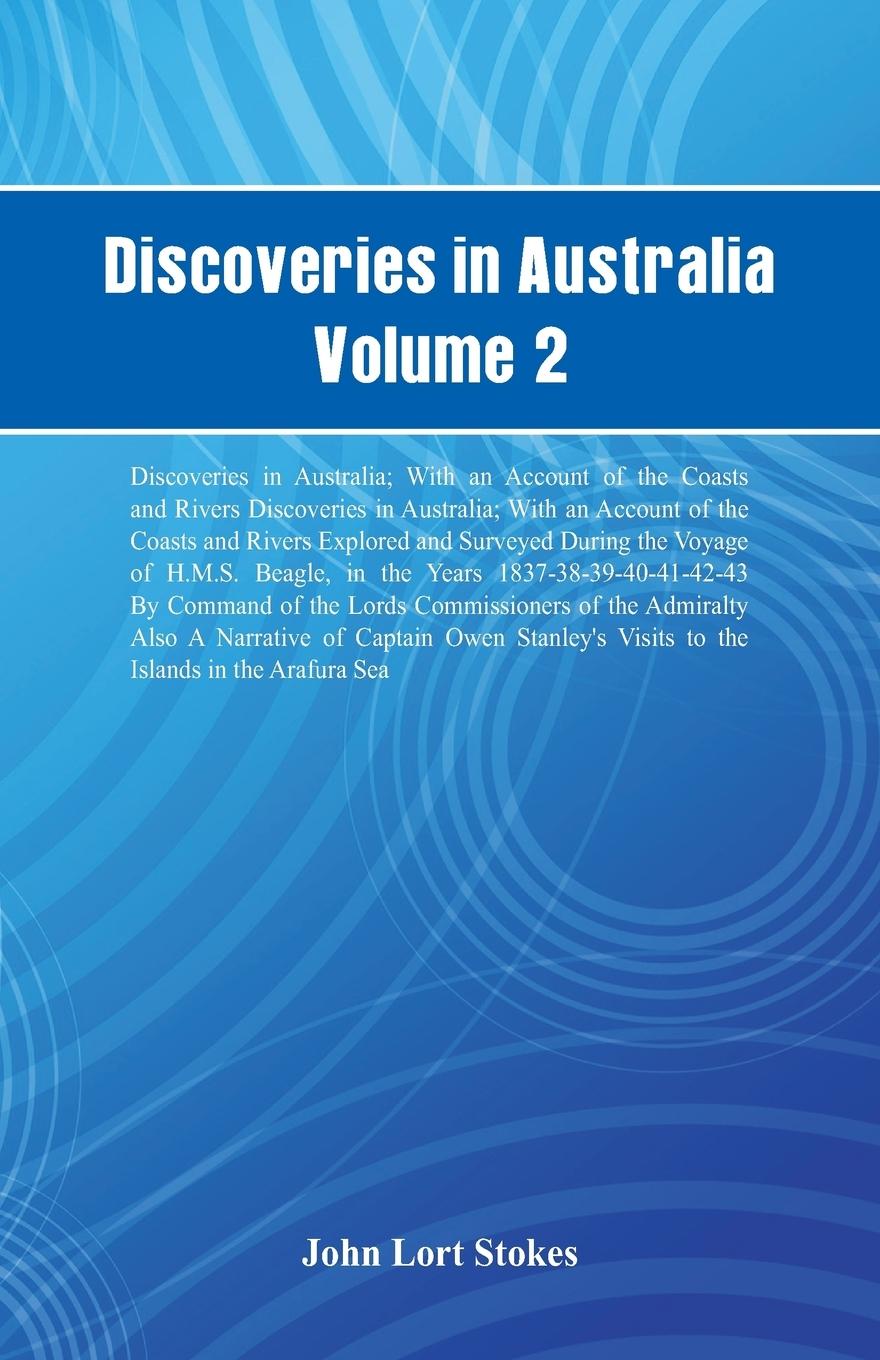 Discoveries in Australia
Volume 2

Discoveries in Australia; With an Account of the Coasts and Rivers Discoveries in Australia; With an Account of the Coasts and Rivers Explored and Surveyed During the Voyage of H.M.S. Beagle, in the Years 1837-38-39-40-41-42-43 By Command of the Lords Commissioners of the Admiralty Also A Narrative of Captain Owen Stanley's Visits to the Islands in the Arafura Sea

John Lort Stokes